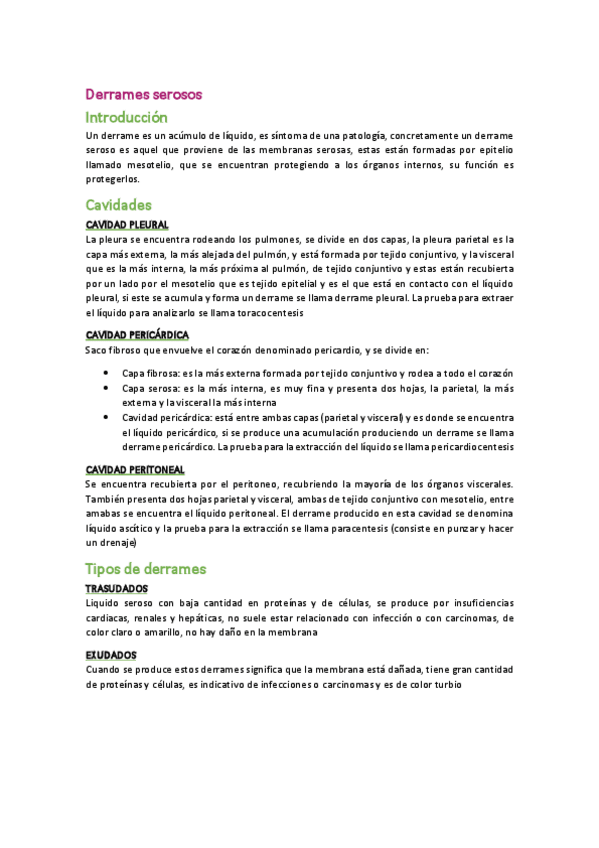 Derrames serosos

Introducción

Un derrame es un acúmulo de líquido, es síntoma de una patología, concretamente un derrame seroso es aquel que proviene de las membranas serosas, estas están formadas por epitelio llamado mesotelio, que se encuentran protegiendo a los órganos internos, su función es protegerlos.

Cavidades

CAVIDAD PLEURAL

La pleura se encuentra rodeando los pulmones, se divide en dos capas, la pleura parietal es la capa más externa, la más alejada del pulmón, y está formada por tejido conjuntivo, y la visceral que es la más interna, la más próxima al pulmón, de tejido conjuntivo y estas están recubierta por un lado por el mesotelio que es tejido epitelial y es el que está en contacto con el líquido pleural, si este se acumula y forma un derrame se llama derrame pleural. La prueba para extraer el líquido para analizarlo se llama toracocentesis

CAVIDAD PERICÁRDICA

Saco fibroso que envuelve el corazón denominado pericardio, y se divide en:

• Capa fibrosa: es la más externa formada por tejido conjuntivo y rodea a todo el corazón
• Capa serosa: es la más interna, es muy fina y presenta dos hojas, la parietal, la más externa y la visceral la más interna
• Cavidad pericárdica: está entre ambas capas (parietal y visceral) y es donde se encuentra el líquido pericárdico, si se produce una acumulación produciendo un derrame se llama derrame pericárdico. La prueba para la extracción del líquido se llama pericardiocentesis

CAVIDAD PERITONEAL

Se encuentra recubierta por el peritoneo, recubriendo la mayoría de los órganos viscerales. También presenta dos hojas parietal y visceral, ambas de tejido conjuntivo con mesotelio, entre amabas se encuentra el líquido peritoneal. El derrame producido en esta cavidad se denomina líquido ascítico y la prueba para la extracción se llama paracentesis (consiste en punzar y hacer un drenaje)

Tipos de derrames

TRASUDADOS

Líquido seroso con baja cantidad en proteínas y de células, se produce por insuficiencias cardiacas, renales y hepáticas, no suele estar relacionado con infección o con carcinomas, de color claro o amarillo, no hay daño en la membrana

EXUDADOS

Cuando se produce estos derrames significa que la membrana está dañada, tiene gran cantidad de proteínas y células, es indicativo de infecciones o carcinomas y es de color turbio